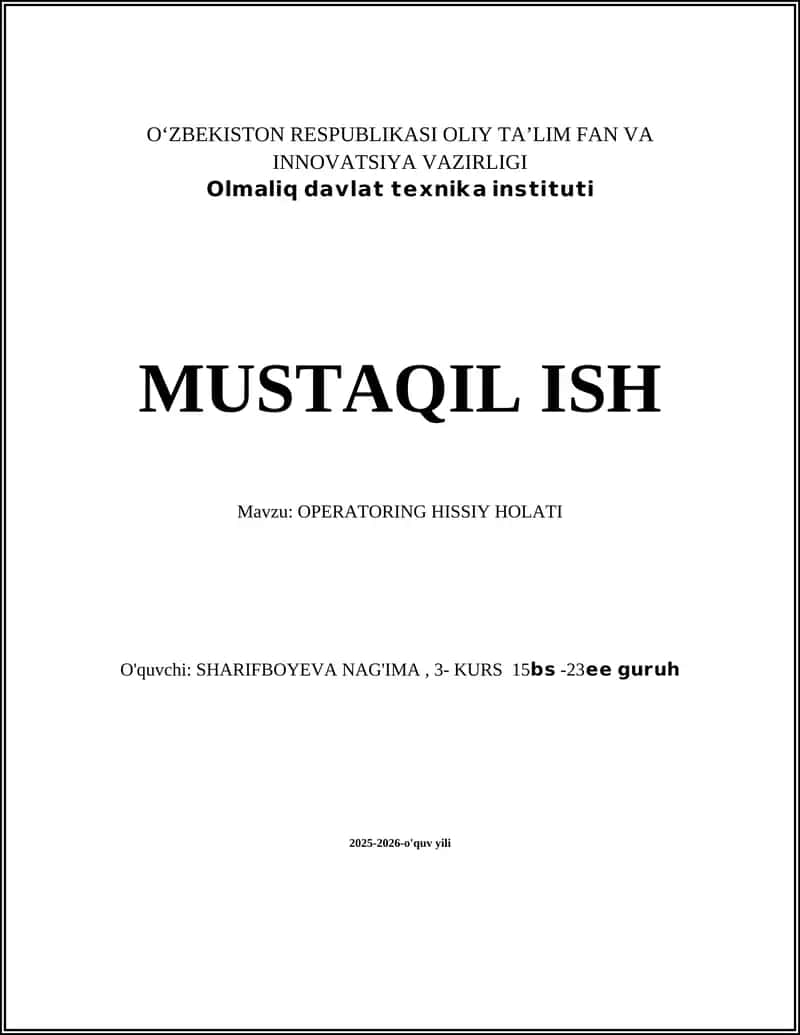 O‘ZBEKISTON RESPUBLIKASI OLIY TA’LIM FAN VA INNOVATSIYA VAZIRLIGI
Olmaliq davlat texnika instituti

MUSTAQIL ISH

Mavzu: OPERATORING HISSIY HOLATI

O'quvchi: SHARIFBOYEVA NAG'IMA , 3- KURS 15bs -23ee guruh

2025-2026-o'quv yili